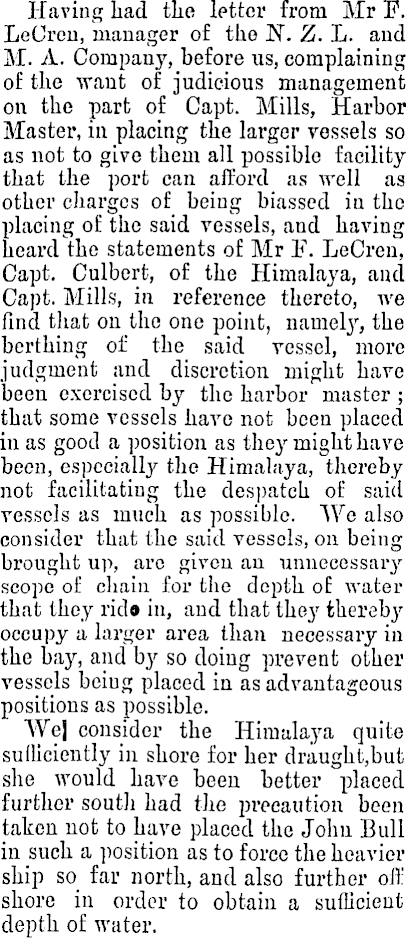 Having had the letter from Mr F. LeCren, manager of the N. Z. L. and M. A. Company, before us, complaining of the want of judicious management on the part of Capt. Mills, Harbor Master, in placing the larger vessels so as not to give them all possible facility that the port can afford as well as other charges of being biassed in the placing of the said vessels, and having heard the statements of Mr F. LeCren, Capt. Culbert, of the Himalaya, and Capt. Mills, in reference thereto, we find that on the one point, namely, the berthing of the said vessel, more judgment and discretion might have been exercised by the harbor master; that some vessels have not been placed in as good a position as they might have been, especially the Himalaya, thereby not facilitating the despatch of said vessels as much as possible. We also consider that the said vessels, on being brought up, are given an unnecessary scope of chain for the depth of water that they ride in, and that they thereby occupy a larger area than necessary in the bay, and by so doing prevent other vessels being placed in as advantageous positions as possible.

We consider the Himalaya quite sufficiently in shore for her draught, but she would have been better placed further south had the precaution been taken not to have placed the John Bull in such a position as to force the heavier ship so far north, and also further off shore in order to obtain a sufficient depth of water.